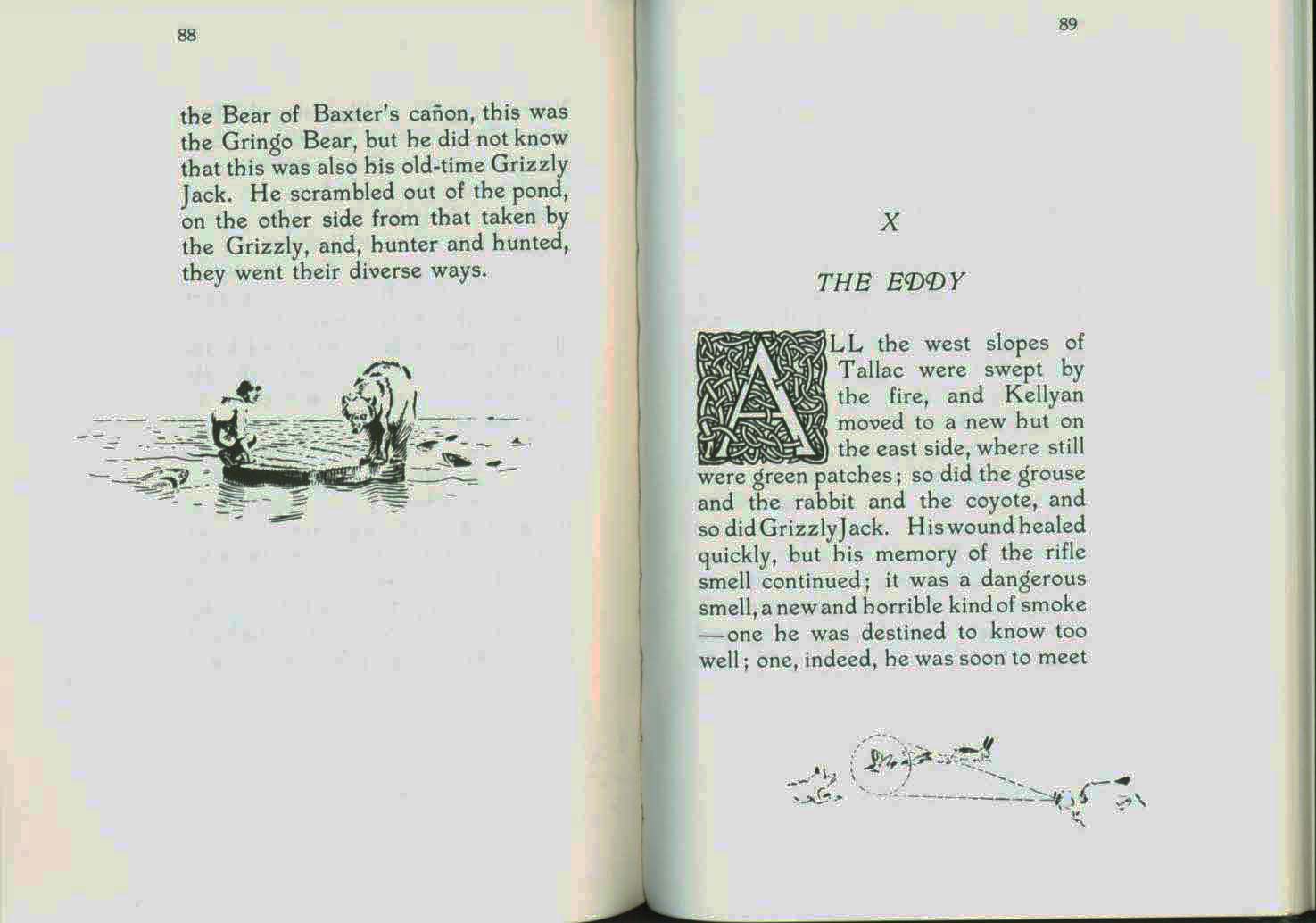 88

the Bear of Baxter's cañon, this was the Gringo Bear, but he did not know that this was also his old-time Grizzly Jack. He scrambled out of the pond, on the other side from that taken by the Grizzly, and, hunter and hunted, they went their diverse ways.

89

X

THE EDDY

ALL the west slopes of Tallac were swept by the fire, and Kellyan moved to a new hut on the east side, where still were green patches; so did the grouse and the rabbit and the coyote, and so did Grizzly Jack. His wound healed quickly, but his memory of the rifle smell continued; it was a dangerous smell, a new and horrible kind of smoke —one he was destined to know too well; one, indeed, he was soon to meet